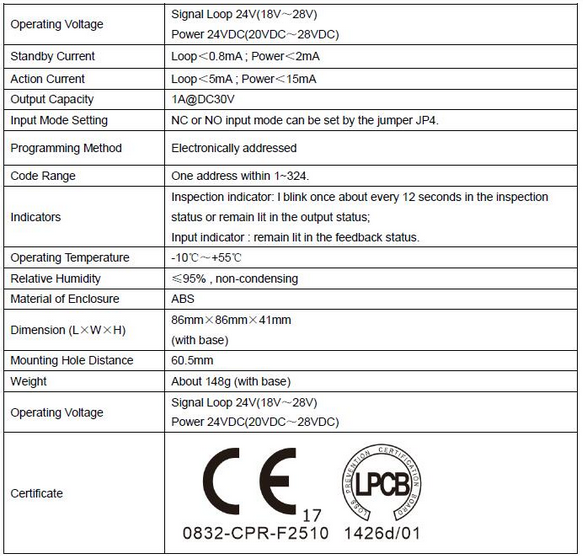 | | |
|---|---|
| Operating Voltage | Signal Loop 24V(18V～28V) Power 24VDC(20VDC～28VDC) |
| Standby Current | Loop＜0.8mA ; Power＜2mA |
| Action Current | Loop＜5mA ; Power＜15mA |
| Output Capacity | 1A@DC30V |
| Input Mode Setting | NC or NO input mode can be set by the jumper JP4. |
| Programming Method | Electronically addressed |
| Code Range | One address within 1~324. |
| Indicators | Inspection indicator: I blink once about every 12 seconds in the inspection status or remain lit in the output status; Input indicator : remain lit in the feedback status. |
| Operating Temperature | -10℃～+55℃ |
| Relative Humidity | ≤95% , non-condensing |
| Material of Enclosure | ABS |
| Dimension (L×W×H) | 86mm×86mm×41mm (with base) |
| Mounting Hole Distance | 60.5mm |
| Weight | About 148g (with base) |
| Operating Voltage | Signal Loop 24V(18V～28V) Power 24VDC(20VDC～28VDC) |
| Certificate | CE 17 0832-CPR-F2510 LOSS PREVENTION CERTIFICATION BOARD LPCB 1426d/01 |